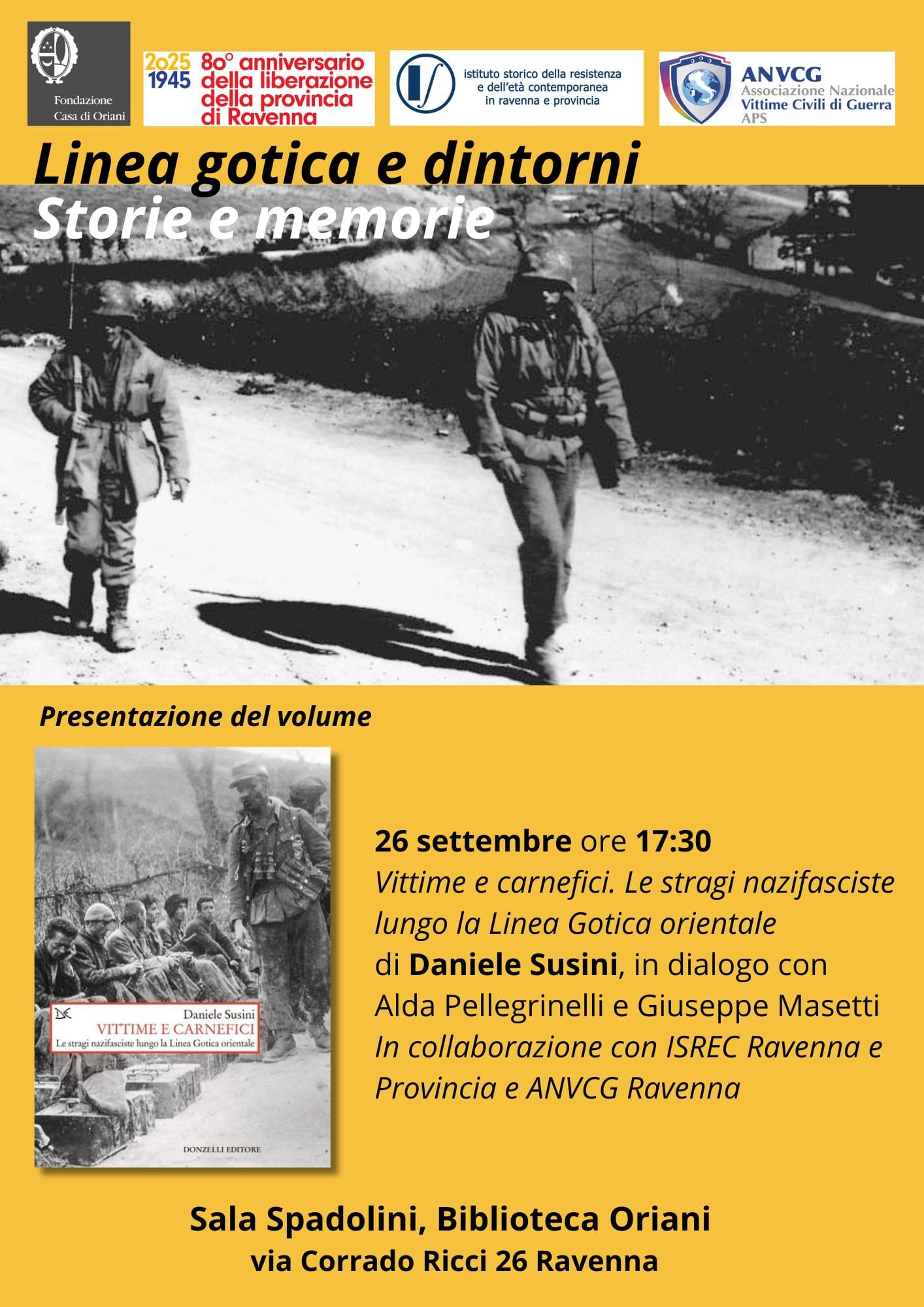 Fondazione Casa di Oriani

2025 1945 80° anniversario della liberazione della provincia di Ravenna

istituto storico della resistenza e dell'età contemporanea in ravenna e provincia

ANVCG Associazione Nazionale Vittime Civili di Guerra APS

Linea gotica e dintorni
Storie e memorie

Presentazione del volume

Daniele Susini
VITTIME E CARNEFICI
Le stragi nazifasciste lungo la Linea Gotica orientale
DONZELLI EDITORE

26 settembre ore 17:30
Vittime e carnefici. Le stragi nazifasciste lungo la Linea Gotica orientale
di Daniele Susini, in dialogo con Alda Pellegrinelli e Giuseppe Masetti
In collaborazione con ISREC Ravenna e Provincia e ANVCG Ravenna

Sala Spadolini, Biblioteca Oriani
via Corrado Ricci 26 Ravenna